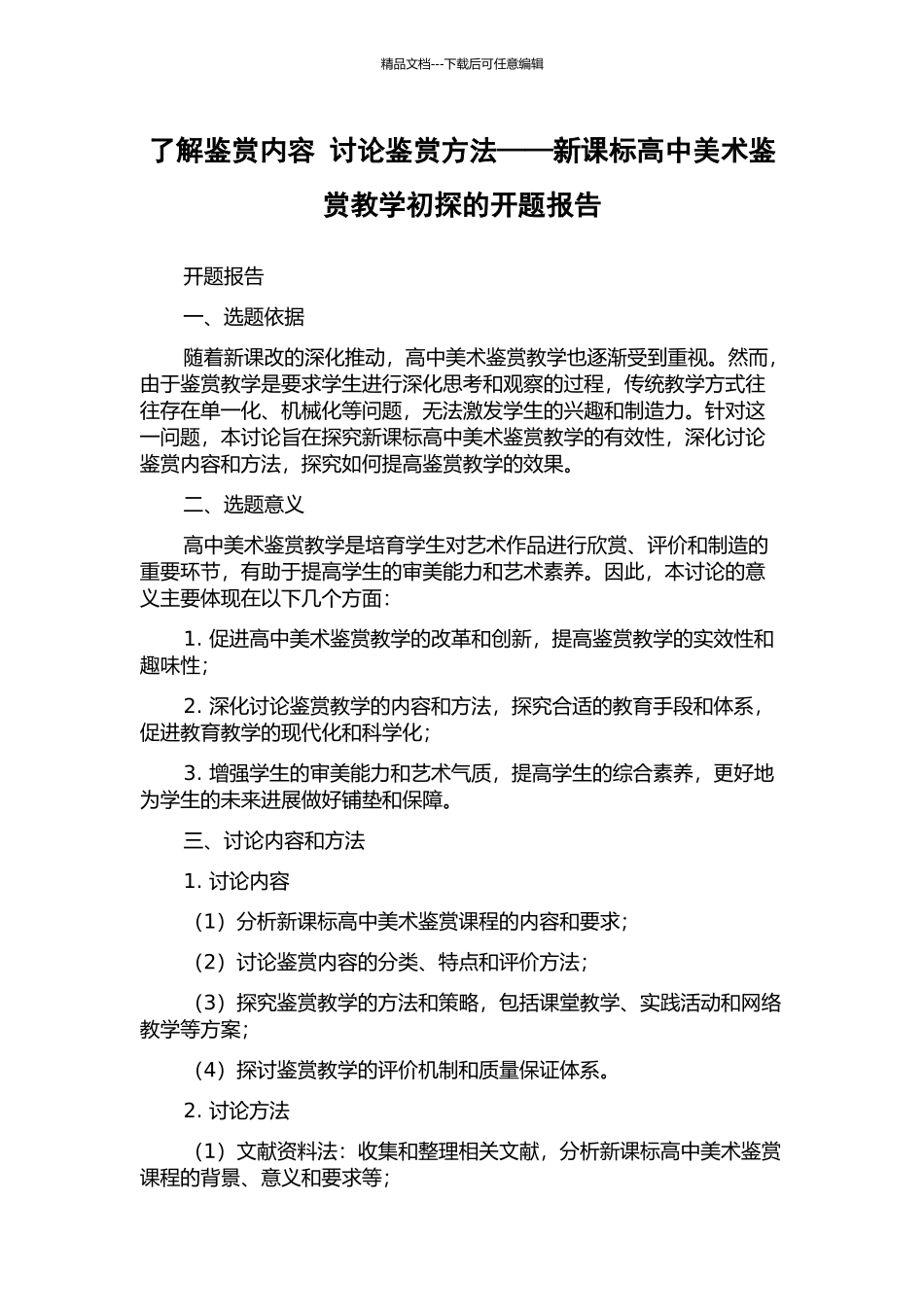 精品文档---下载后可任意编辑

了解鉴赏内容 讨论鉴赏方法——新课标高中美术鉴赏教学初探的开题报告

开题报告

一、选题依据

随着新课改的深化推动，高中美术鉴赏教学也逐渐受到重视。然而，由于鉴赏教学是要求学生进行深化思考和观察的过程，传统教学方式往往存在单一化、机械化等问题，无法激发学生的兴趣和制造力。针对这一问题，本讨论旨在探究新课标高中美术鉴赏教学的有效性，深化讨论鉴赏内容和方法，探究如何提高鉴赏教学的效果。

二、选题意义

高中美术鉴赏教学是培育学生对艺术作品进行欣赏、评价和制造的重要环节，有助于提高学生的审美能力和艺术素养。因此，本讨论的意义主要体现在以下几个方面：

1. 促进高中美术鉴赏教学的改革和创新，提高鉴赏教学的实效性和趣味性；

2. 深化讨论鉴赏教学的内容和方法，探究合适的教育手段和体系，促进教育教学的现代化和科学化；

3. 增强学生的审美能力和艺术气质，提高学生的综合素养，更好地为学生的未来进展做好铺垫和保障。

三、讨论内容和方法

1. 讨论内容

（1）分析新课标高中美术鉴赏课程的内容和要求；

（2）讨论鉴赏内容的分类、特点和评价方法；

（3）探究鉴赏教学的方法和策略，包括课堂教学、实践活动和网络教学等方案；

（4）探讨鉴赏教学的评价机制和质量保证体系。

2. 讨论方法

（1）文献资料法：收集和整理相关文献，分析新课标高中美术鉴赏课程的背景、意义和要求等；